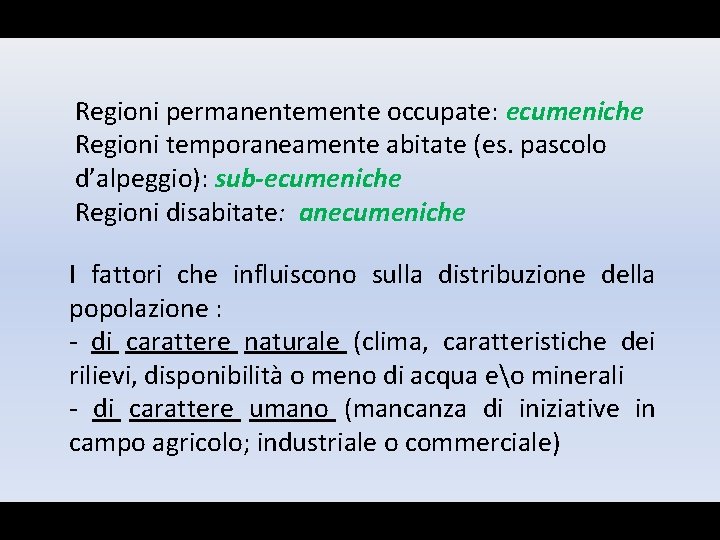 Regioni permanentemente occupate: ecumeniche
Regioni temporaneamente abitate (es. pascolo d'alpeggio): sub-ecumeniche
Regioni disabitate: anecumeniche

I fattori che influiscono sulla distribuzione della popolazione :
- di carattere naturale (clima, caratteristiche dei rilievi, disponibilità o meno di acqua e\o minerali
- di carattere umano (mancanza di iniziative in campo agricolo; industriale o commerciale)